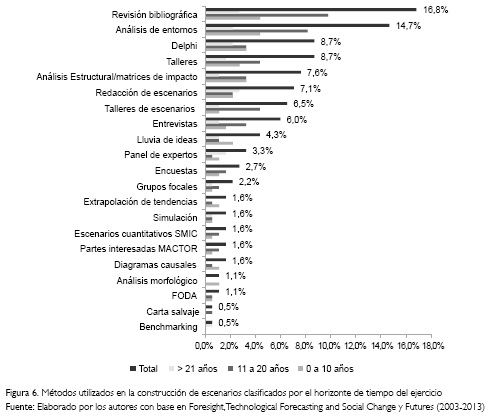 Revisión bibliográfica 16,8%
Análisis de entornos 14,7%
Delphi 8,7%
Talleres 8,7%
Análisis Estructural/matrices de impacto 7,6%
Redacción de escenarios 7,1%
Talleres de escenarios 6,5%
Entrevistas 6,0%
Lluvia de ideas 4,3%
Panel de expertos 3,3%
Encuestas 2,7%
Grupos focales 2,2%
Extrapolación de tendencias 1,6%
Simulación 1,6%
Escenarios cuantitativos SMIC 1,6%
Partes interesadas MACTOR 1,6%
Diagramas causales 1,6%
Análisis morfológico 1,1%
FODA 1,1%
Carta salvaje 0,5%
Benchmarking 0,5%

0,0% 2,0% 4,0% 6,0% 8,0% 10,0% 12,0% 14,0% 16,0% 18,0%

Total > 21 años 11 a 20 años 0 a 10 años

Figura 6. Métodos utilizados en la construcción de escenarios clasificados por el horizonte de tiempo del ejercicio
Fuente: Elaborado por los autores con base en Foresight, Technological Forecasting and Social Change y Futures (2003-2013)